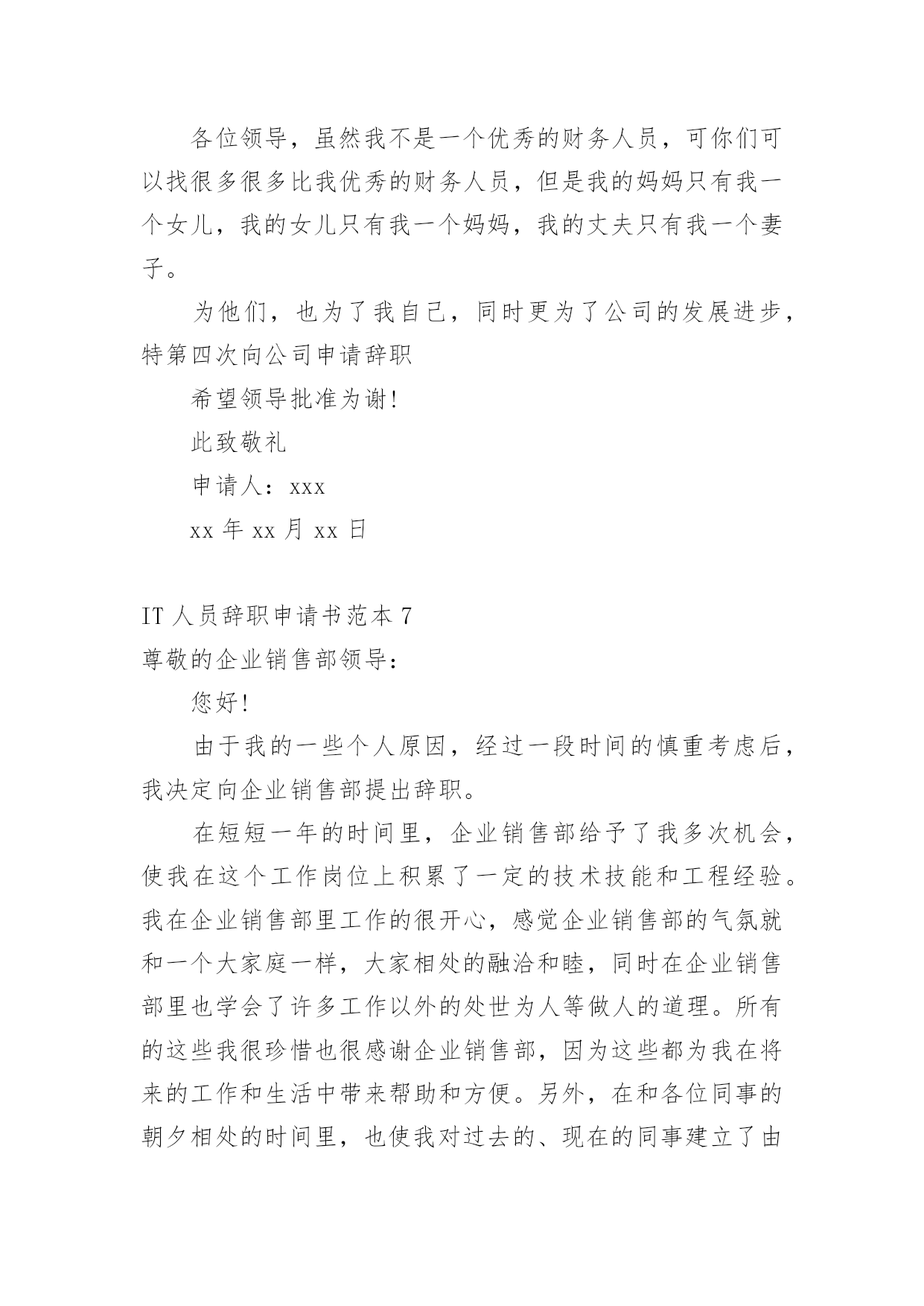 各位领导，虽然我不是一个优秀的财务人员，可你们可以找很多很多比我优秀的财务人员，但是我的妈妈只有我一个女儿，我的女儿只有我一个妈妈，我的丈夫只有我一个妻子。

为他们，也为了我自己，同时更为了公司的发展进步，特第四次向公司申请辞职

希望领导批准为谢!

此致敬礼

申请人：xxx

xx 年 xx 月 xx 日

IT 人员辞职申请书范本 7

尊敬的企业销售部领导：

您好!

由于我的一些个人原因，经过一段时间的慎重考虑后，我决定向企业销售部提出辞职。

在短短一年的时间里，企业销售部给予了我多次机会，使我在这个工作岗位上积累了一定的技术技能和工程经验。我在企业销售部里工作的很开心，感觉企业销售部的气氛就和一个大家庭一样，大家相处的融洽和睦，同时在企业销售部里也学会了许多工作以外的处世为人等做人的道理。所有的这些我很珍惜也很感谢企业销售部，因为这些都为我在将来的工作和生活中带来帮助和方便。另外，在和各位同事的朝夕相处的时间里，也使我对过去的、现在的同事建立了由